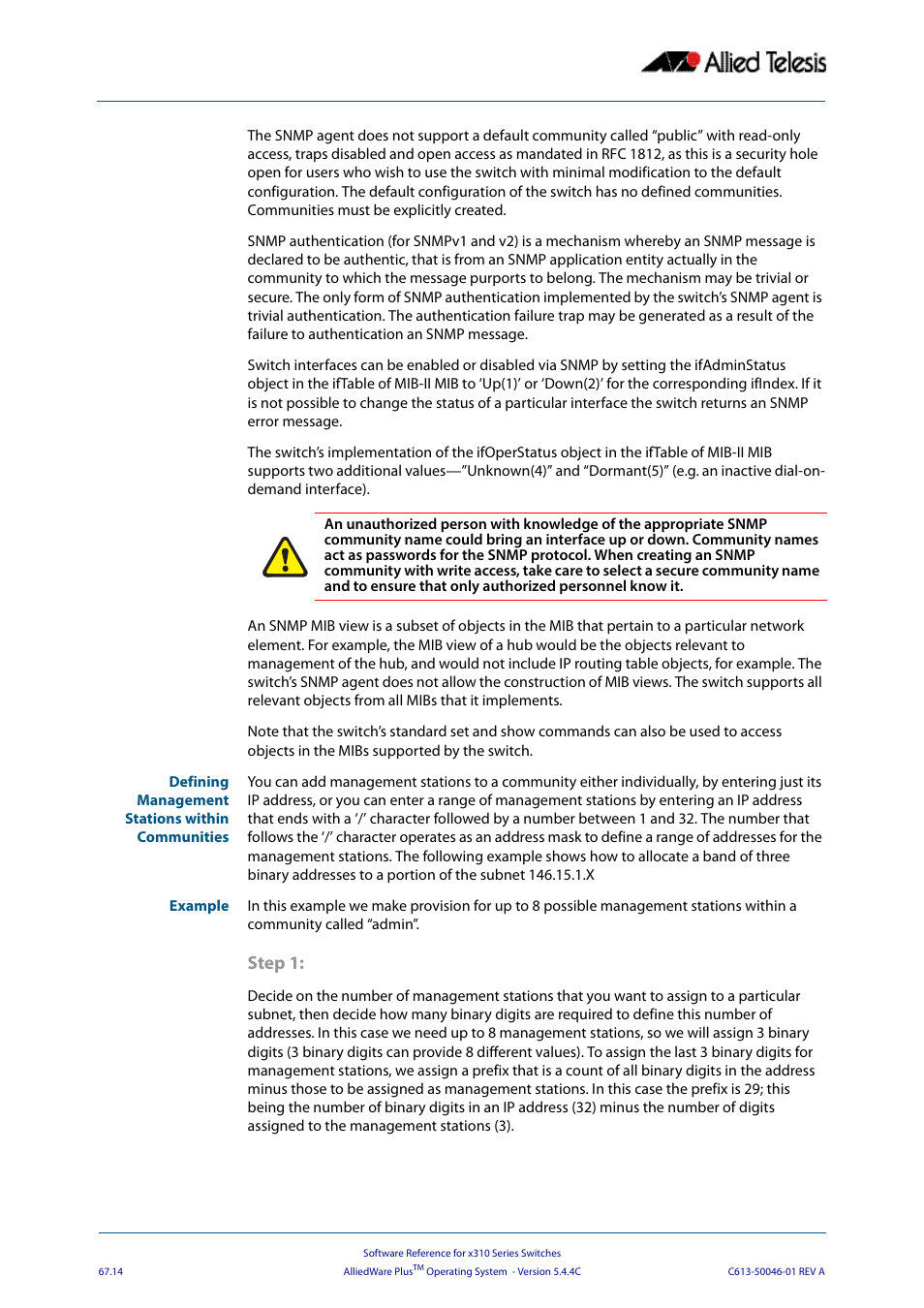 Allied Telesis

The SNMP agent does not support a default community called “public” with read-only access, traps disabled and open access as mandated in RFC 1812, as this is a security hole open for users who wish to use the switch with minimal modification to the default configuration. The default configuration of the switch has no defined communities. Communities must be explicitly created.

SNMP authentication (for SNMPv1 and v2) is a mechanism whereby an SNMP message is declared to be authentic, that is from an SNMP application entity actually in the community to which the message purports to belong. The mechanism may be trivial or secure. The only form of SNMP authentication implemented by the switch’s SNMP agent is trivial authentication. The authentication failure trap may be generated as a result of the failure to authentication an SNMP message.

Switch interfaces can be enabled or disabled via SNMP by setting the ifAdminStatus object in the ifTable of MIB-II MIB to ‘Up(1)’ or ‘Down(2)’ for the corresponding ifIndex. If it is not possible to change the status of a particular interface the switch returns an SNMP error message.

The switch’s implementation of the ifOperStatus object in the ifTable of MIB-II MIB supports two additional values—”Unknown(4)” and “Dormant(5)” (e.g. an inactive dial-on-demand interface).

An unauthorized person with knowledge of the appropriate SNMP community name could bring an interface up or down. Community names act as passwords for the SNMP protocol. When creating an SNMP community with write access, take care to select a secure community name and to ensure that only authorized personnel know it.

An SNMP MIB view is a subset of objects in the MIB that pertain to a particular network element. For example, the MIB view of a hub would be the objects relevant to management of the hub, and would not include IP routing table objects, for example. The switch’s SNMP agent does not allow the construction of MIB views. The switch supports all relevant objects from all MIBs that it implements.

Note that the switch’s standard set and show commands can also be used to access objects in the MIBs supported by the switch.

Defining Management Stations within Communities

You can add management stations to a community either individually, by entering just its IP address, or you can enter a range of management stations by entering an IP address that ends with a ‘/’ character followed by a number between 1 and 32. The number that follows the ‘/’ character operates as an address mask to define a range of addresses for the management stations. The following example shows how to allocate a band of three binary addresses to a portion of the subnet 146.15.1.X

Example

In this example we make provision for up to 8 possible management stations within a community called “admin”.

Step 1:

Decide on the number of management stations that you want to assign to a particular subnet, then decide how many binary digits are required to define this number of addresses. In this case we need up to 8 management stations, so we will assign 3 binary digits (3 binary digits can provide 8 different values). To assign the last 3 binary digits for management stations, we assign a prefix that is a count of all binary digits in the address minus those to be assigned as management stations. In this case the prefix is 29; this being the number of binary digits in an IP address (32) minus the number of digits assigned to the management stations (3).

Software Reference for x310 Series Switches
67.14 AlliedWare Plus$^{TM}$ Operating System - Version 5.4.4C C613-50046-01 REV A